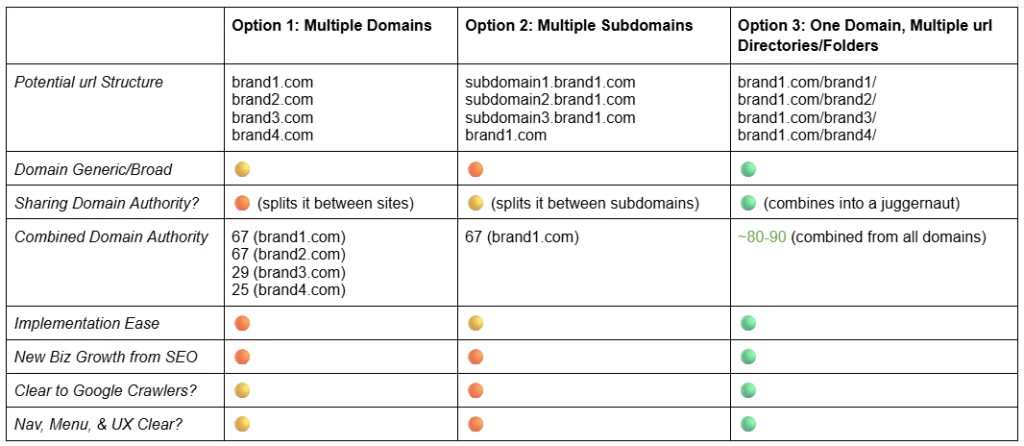 | | Option 1: Multiple Domains | Option 2: Multiple Subdomains | Option 3: One Domain, Multiple url Directories/Folders |
|---|---|---|---|
| Potential url Structure | brand1.com brand2.com brand3.com brand4.com | subdomain1.brand1.com subdomain2.brand1.com subdomain3.brand1.com brand1.com | brand1.com/brand1/ brand1.com/brand2/ brand1.com/brand3/ brand1.com/brand4/ |
| Domain Generic/Broad | | | |
| Sharing Domain Authority? | (splits it between sites) | (splits it between subdomains) | (combines into a juggernaut) |
| Combined Domain Authority | 67 (brand1.com) 67 (brand2.com) 29 (brand3.com) 25 (brand4.com) | 67 (brand1.com) | ~80-90 (combined from all domains) |
| Implementation Ease | | | |
| New Biz Growth from SEO | | | |
| Clear to Google Crawlers? | | | |
| Nav, Menu, & UX Clear? | | | |